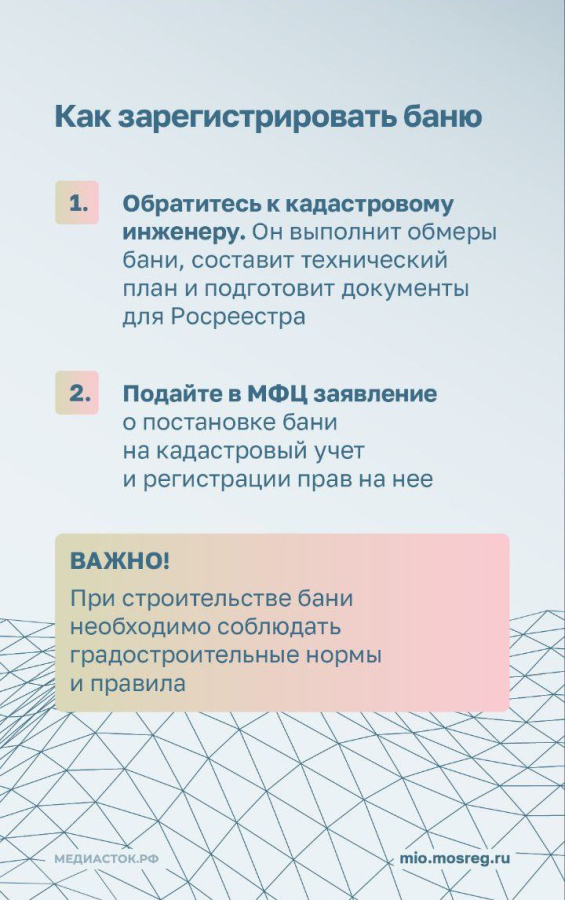 Как зарегистрировать баню

1. Обратитесь к кадастровому инженеру. Он выполнит обмеры бани, составит технический план и подготовит документы для Росреестра

2. Подайте в МФЦ заявление о постановке бани на кадастровый учет и регистрации прав на нее

ВАЖНО!

При строительстве бани необходимо соблюдать градостроительные нормы и правила

МЕДИАСТОК.РФ

mio.mosreg.ru